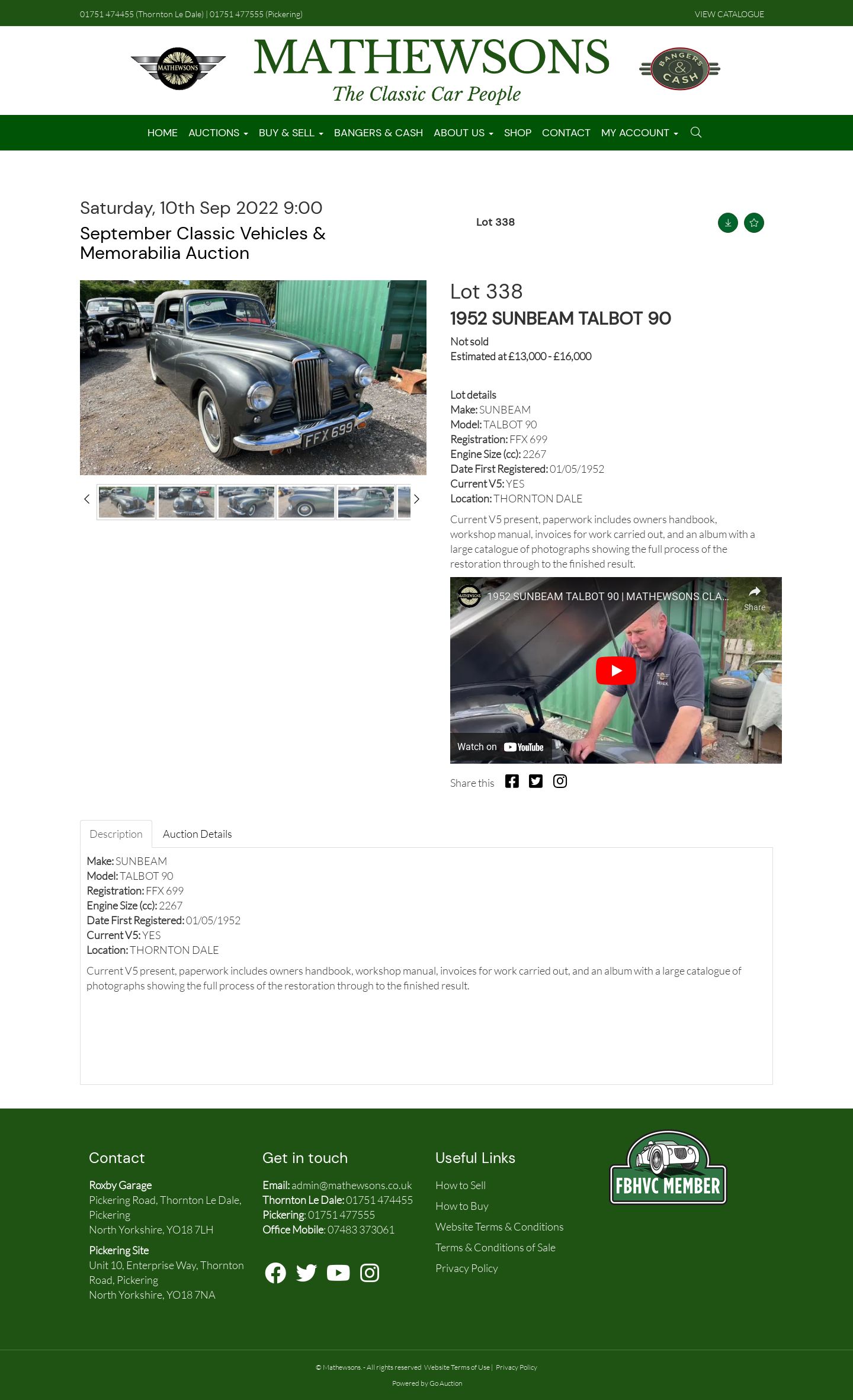 01751 474455 (Thornton Le Dale) | 01751 477555 (Pickering)

VIEW CATALOGUE

MATHEWSONS

MATHEWSONS
The Classic Car People

BANGERS & CASH

HOME AUCTIONS BUY & SELL BANGERS & CASH ABOUT US SHOP CONTACT MY ACCOUNT

Saturday, 10th Sep 2022 9:00
September Classic Vehicles & Memorabilia Auction

Lot 338

FFX 699

Lot 338
1952 SUNBEAM TALBOT 90

Not sold
Estimated at £13,000 - £16,000

Lot details
Make: SUNBEAM
Model: TALBOT 90
Registration: FFX 699
Engine Size (cc): 2267
Date First Registered: 01/05/1952
Current V5: YES
Location: THORNTON DALE

Current V5 present, paperwork includes owners handbook, workshop manual, invoices for work carried out, and an album with a large catalogue of photographs showing the full process of the restoration through to the finished result.

MATHEWSONS 1952 SUNBEAM TALBOT 90 | MATHEWSONS CLA...
Share
Watch on YouTube

Share this

Description Auction Details

Make: SUNBEAM
Model: TALBOT 90
Registration: FFX 699
Engine Size (cc): 2267
Date First Registered: 01/05/1952
Current V5: YES
Location: THORNTON DALE

Current V5 present, paperwork includes owners handbook, workshop manual, invoices for work carried out, and an album with a large catalogue of photographs showing the full process of the restoration through to the finished result.

Contact
Roxby Garage
Pickering Road, Thornton Le Dale, Pickering
North Yorkshire, YO18 7LH
Pickering Site
Unit 10, Enterprise Way, Thornton Road, Pickering
North Yorkshire, YO18 7NA

Get in touch
Email: admin@mathewsons.co.uk
Thornton Le Dale: 01751 474455
Pickering: 01751 477555
Office Mobile: 07483 373061

Useful Links
How to Sell
How to Buy
Website Terms & Conditions
Terms & Conditions of Sale
Privacy Policy

FBHVC MEMBER

© Mathewsons. - All rights reserved Website Terms of Use | Privacy Policy
Powered by Go Auction